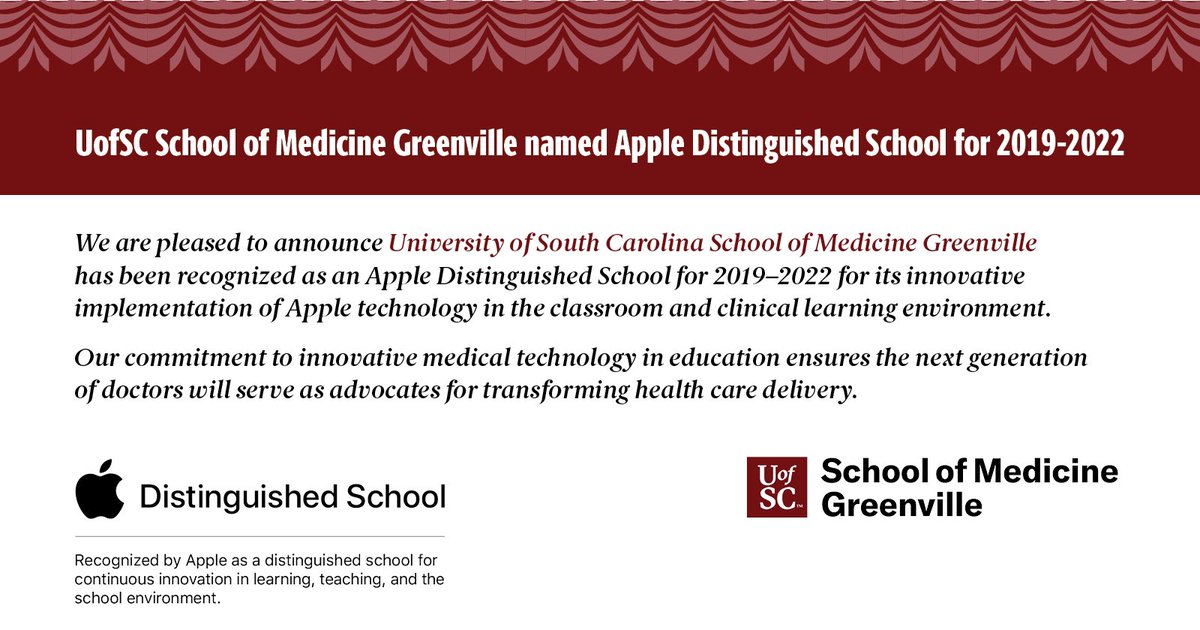 UofSC School of Medicine Greenville named Apple Distinguished School for 2019-2022

We are pleased to announce University of South Carolina School of Medicine Greenville has been recognized as an Apple Distinguished School for 2019–2022 for its innovative implementation of Apple technology in the classroom and clinical learning environment.

Our commitment to innovative medical technology in education ensures the next generation of doctors will serve as advocates for transforming health care delivery.

Distinguished School

Recognized by Apple as a distinguished school for continuous innovation in learning, teaching, and the school environment.

UofSC School of Medicine Greenville